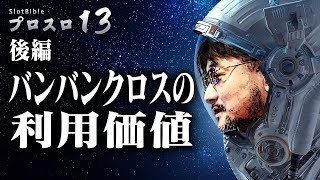 SlotBible
プロスロ 13
後編
バンバンクロスの
利用価値